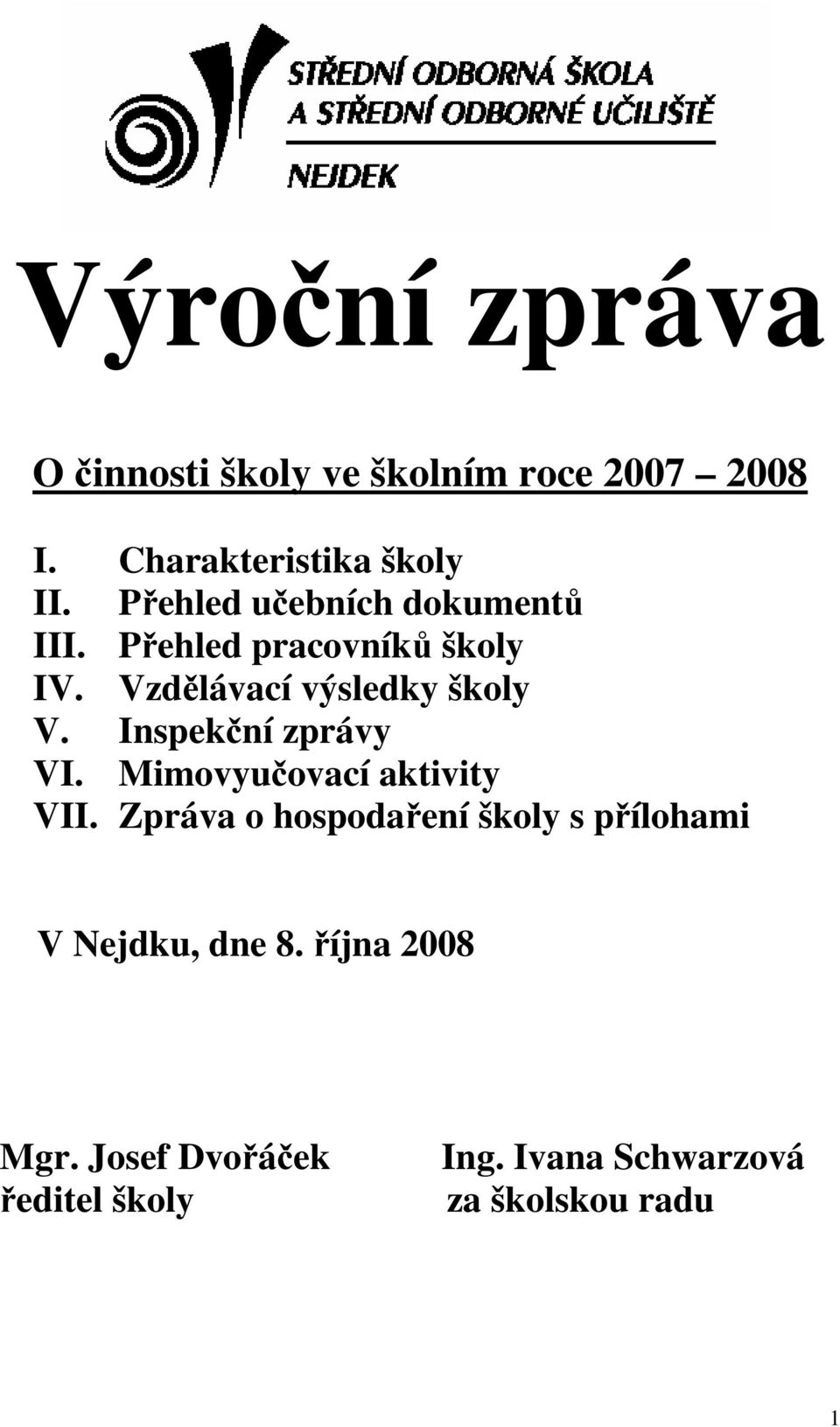 STŘEDNÍ ODBORNÁ ŠKOLA
A STŘEDNÍ ODBORNÉ UČILIŠTĚ
NEJDEK

Výroční zpráva

O činnosti školy ve školním roce 2007 2008

I. Charakteristika školy
II. Přehled učebních dokumentů
III. Přehled pracovníků školy
IV. Vzdělávací výsledky školy
V. Inspekční zprávy
VI. Mimovyučovací aktivity
VII. Zpráva o hospodaření školy s přílohami

V Nejdku, dne 8. října 2008

Mgr. Josef Dvořáček
ředitel školy

Ing. Ivana Schwarzová
za školskou radu

1